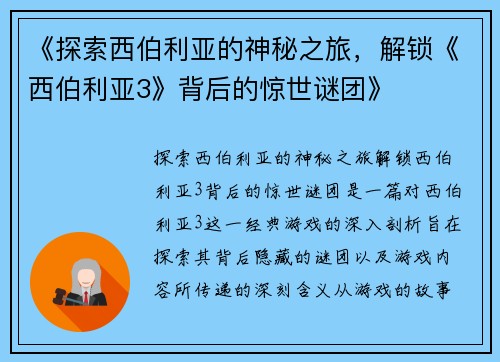 《探索西伯利亚的神秘之旅，解锁《西伯利亚3》背后的惊世谜团》

探索西伯利亚的神秘之旅解锁西伯利亚3背后的惊世谜团是一篇对西伯利亚3这一经典游戏的深入剖析旨在探索其背后隐藏的谜团以及游戏内容所传递的深刻含义从游戏的故事